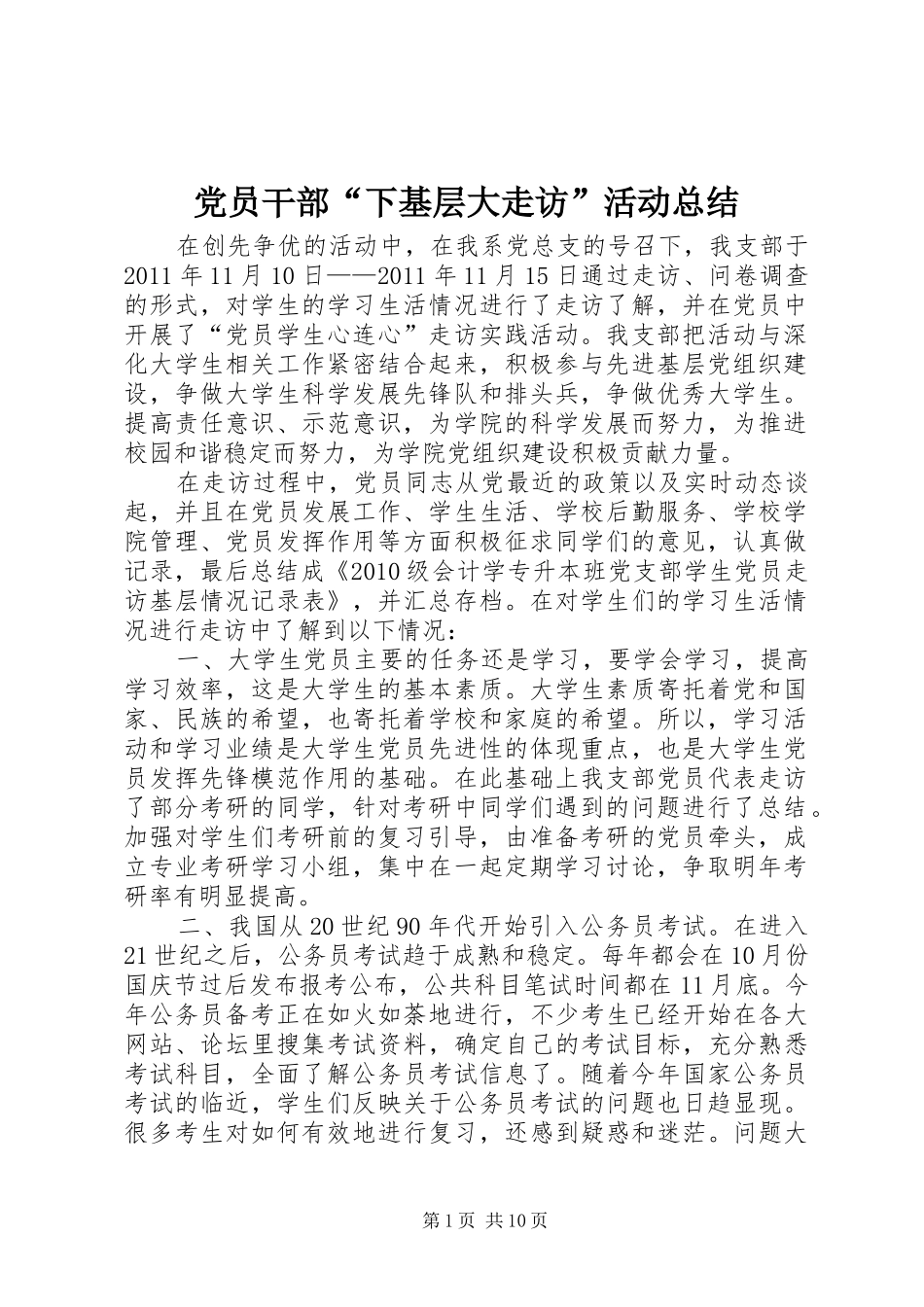 党员干部“下基层大走访”活动总结

在创先争优的活动中，在我系党总支的号召下，我支部于2011年11月10日——2011年11月15日通过走访、问卷调查的形式，对学生的学习生活情况进行了走访了解，并在党员中开展了“党员学生心连心”走访实践活动。我支部把活动与深化大学生相关工作紧密结合起来，积极参与先进基层党组织建设，争做大学生科学发展先锋队和排头兵，争做优秀大学生。提高责任意识、示范意识，为学院的科学发展而努力，为推进校园和谐稳定而努力，为学院党组织建设积极贡献力量。

在走访过程中，党员同志从党最近的政策以及实时动态谈起，并且在党员发展工作、学生生活、学校后勤服务、学校学院管理、党员发挥作用等方面积极征求同学们的意见，认真做记录，最后总结成《2010级会计学专升本班党支部学生党员走访基层情况记录表》，并汇总存档。在对学生们的学习生活情况进行走访中了解到以下情况：

一、大学生党员主要的任务还是学习，要学会学习，提高学习效率，这是大学生的基本素质。大学生素质寄托着党和国家、民族的希望，也寄托着学校和家庭的希望。所以，学习活动和学习业绩是大学生党员先进性的体现重点，也是大学生党员发挥先锋模范作用的基础。在此基础上我支部党员代表走访了部分考研的同学，针对考研中同学们遇到的问题进行了总结。加强对学生们考研前的复习引导，由准备考研的党员牵头，成立专业考研学习小组，集中在一起定期学习讨论，争取明年考研率有明显提高。

二、我国从20世纪90年代开始引入公务员考试。在进入21世纪之后，公务员考试趋于成熟和稳定。每年都会在10月份国庆节过后发布报考公布，公共科目笔试时间都在11月底。今年公务员备考正在如火如荼地进行，不少考生已经开始在各大网站、论坛里搜集考试资料，确定自己的考试目标，充分熟悉考试科目，全面了解公务员考试信息了。随着今年国家公务员考试的临近，学生们反映关于公务员考试的问题也日趋显现。很多考生对如何有效地进行复习，还感到疑惑和迷茫。问题大

第1页 共10页